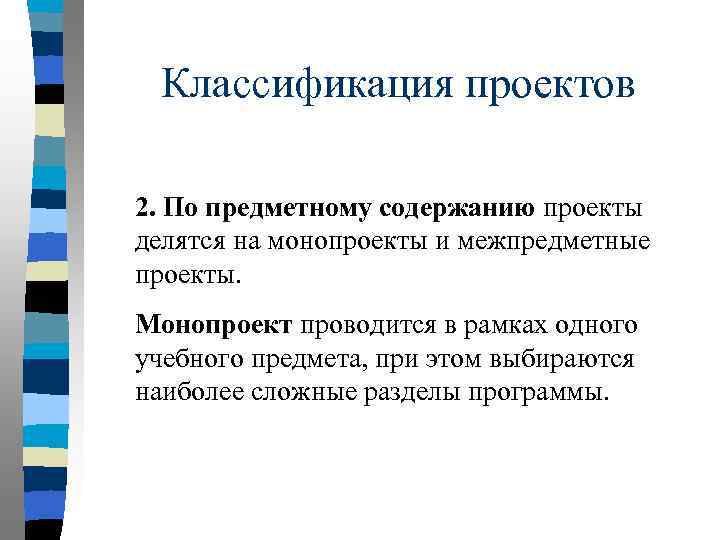 Классификация проектов

2. По предметному содержанию проекты делятся на монопроекты и межпредметные проекты.

Монопроект проводится в рамках одного учебного предмета, при этом выбираются наиболее сложные разделы программы.